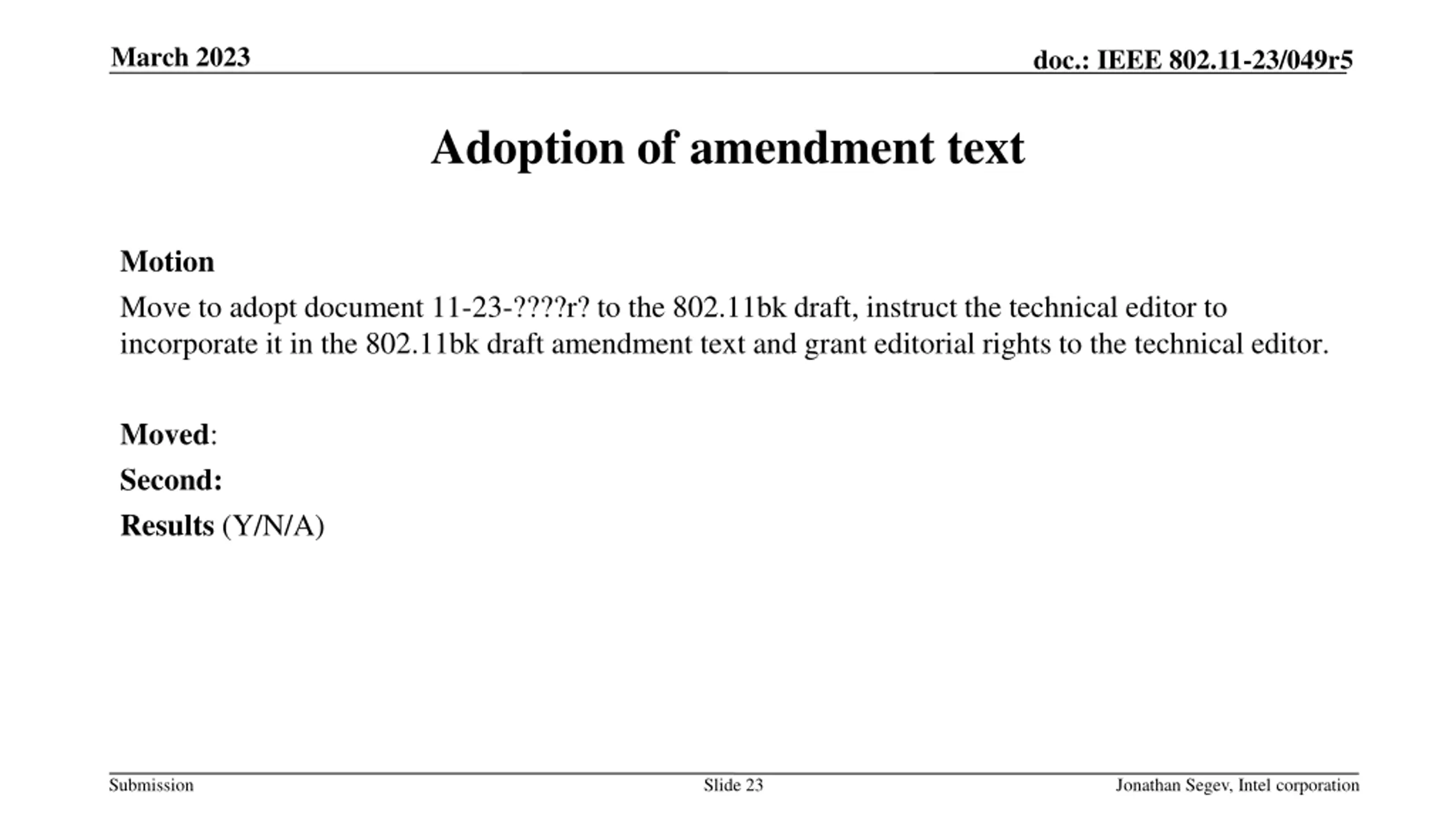 March 2023

doc.: IEEE 802.11-23/049r5

Adoption of amendment text

Motion

Move to adopt document 11-23-????r? to the 802.11bk draft, instruct the technical editor to incorporate it in the 802.11bk draft amendment text and grant editorial rights to the technical editor.

Moved:

Second:

Results (Y/N/A)

Submission

Slide 23

Jonathan Segev, Intel corporation